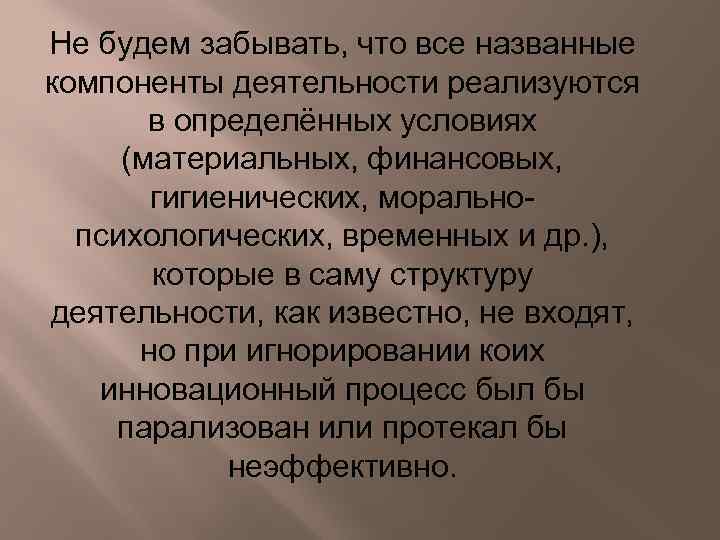 Не будем забывать, что все названные компоненты деятельности реализуются в определённых условиях (материальных, финансовых, гигиенических, морально-психологических, временных и др.), которые в саму структуру деятельности, как известно, не входят, но при игнорировании коих инновационный процесс был бы парализован или протекал бы неэффективно.